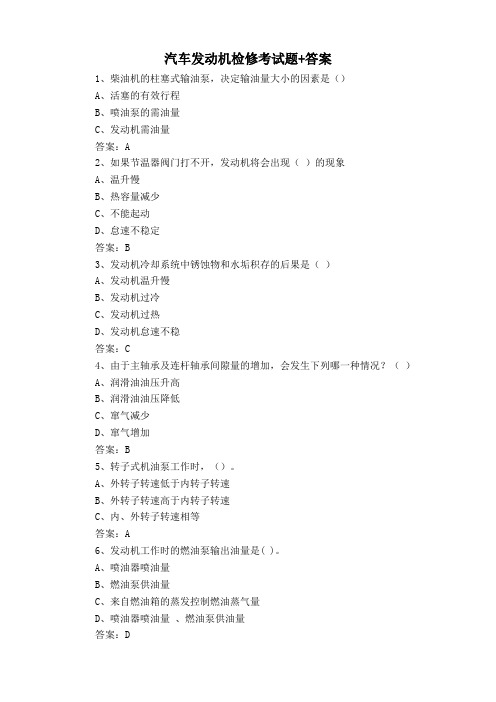 汽车发动机检修考试题+答案

1、柴油机的柱塞式输油泵，决定输油量大小的因素是（）

A、活塞的有效行程

B、喷油泵的需油量

C、发动机需油量

答案：A

2、如果节温器阀门打不开，发动机将会出现（ ）的现象

A、温升慢

B、热容量减少

C、不能起动

D、怠速不稳定

答案：B

3、发动机冷却系统中锈蚀物和水垢积存的后果是（ ）

A、发动机温升慢

B、发动机过冷

C、发动机过热

D、发动机怠速不稳

答案：C

4、由于主轴承及连杆轴承间隙量的增加，会发生下列哪一种情况？（ ）

A、润滑油油压升高

B、润滑油油压降低

C、窜气减少

D、窜气增加

答案：B

5、转子式机油泵工作时，（）。

A、外转子转速低于内转子转速

B、外转子转速高于内转子转速

C、内、外转子转速相等

答案：A

6、发动机工作时的燃油泵输出油量是( )。

A、喷油器喷油量

B、燃油泵供油量

C、来自燃油箱的蒸发控制燃油蒸气量

D、喷油器喷油量 、燃油泵供油量

答案：D